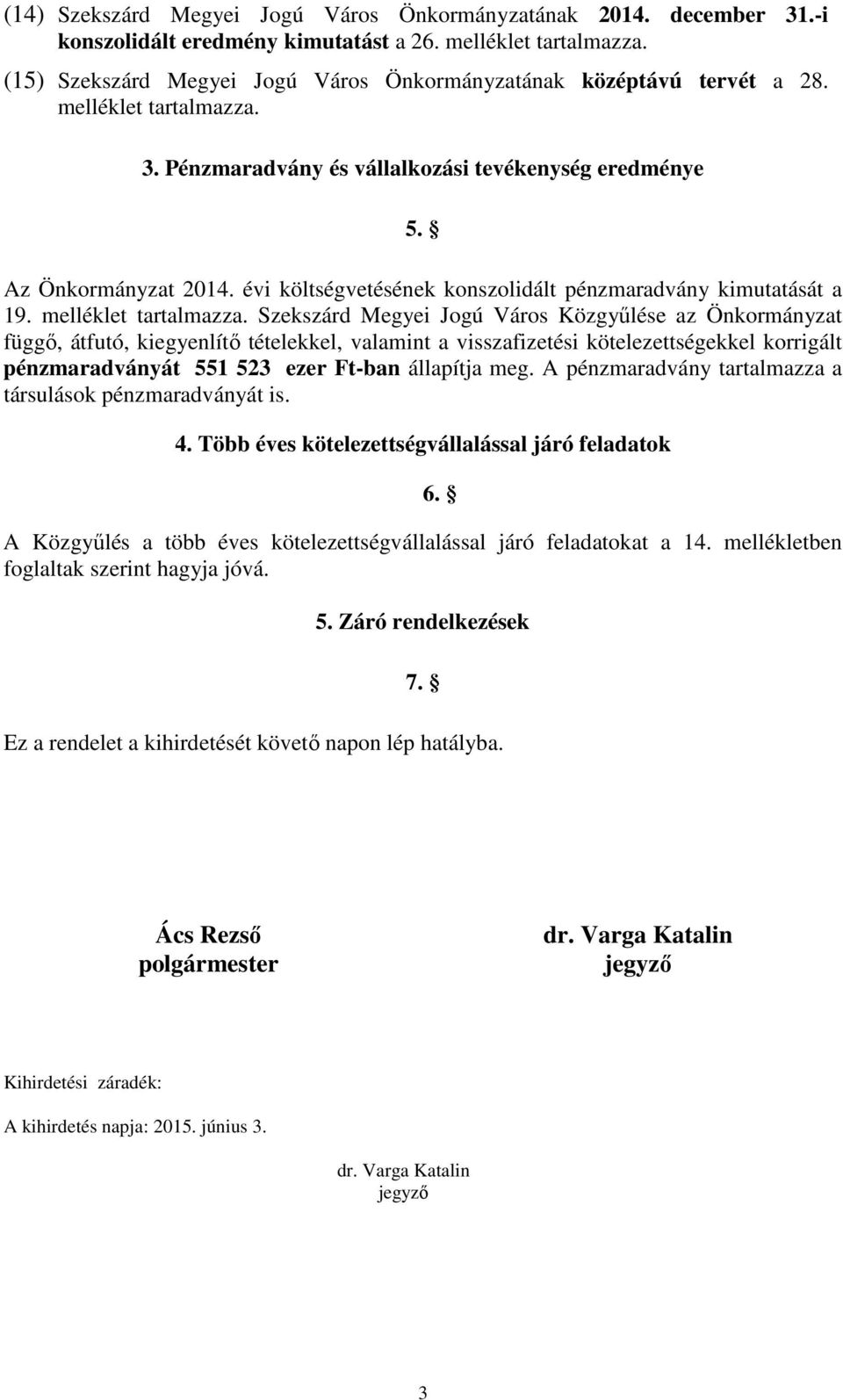 (14) Szekszárd Megyei Jogú Város Önkormányzatának 2014. december 31.-i konszolidált eredmény kimutatást a 26. melléklet tartalmazza.

(15) Szekszárd Megyei Jogú Város Önkormányzatának középtávú tervét a 28. melléklet tartalmazza.

3. Pénzmaradvány és vállalkozási tevékenység eredménye

5. §

Az Önkormányzat 2014. évi költségvetésének konszolidált pénzmaradvány kimutatását a 19. melléklet tartalmazza. Szekszárd Megyei Jogú Város Közgyűlése az Önkormányzat függő, átfutó, kiegyenlítő tételekkel, valamint a visszafizetési kötelezettségekkel korrigált pénzmaradványát 551 523 ezer Ft-ban állapítja meg. A pénzmaradvány tartalmazza a társulások pénzmaradványát is.

4. Több éves kötelezettségvállalással járó feladatok

6. §

A Közgyűlés a több éves kötelezettségvállalással járó feladatokat a 14. mellékletben foglaltak szerint hagyja jóvá.

5. Záró rendelkezések

7. §

Ez a rendelet a kihirdetését követő napon lép hatályba.

Ács Rezső
polgármester

dr. Varga Katalin
jegyző

Kihirdetési záradék:

A kihirdetés napja: 2015. június 3.

dr. Varga Katalin
jegyző

3